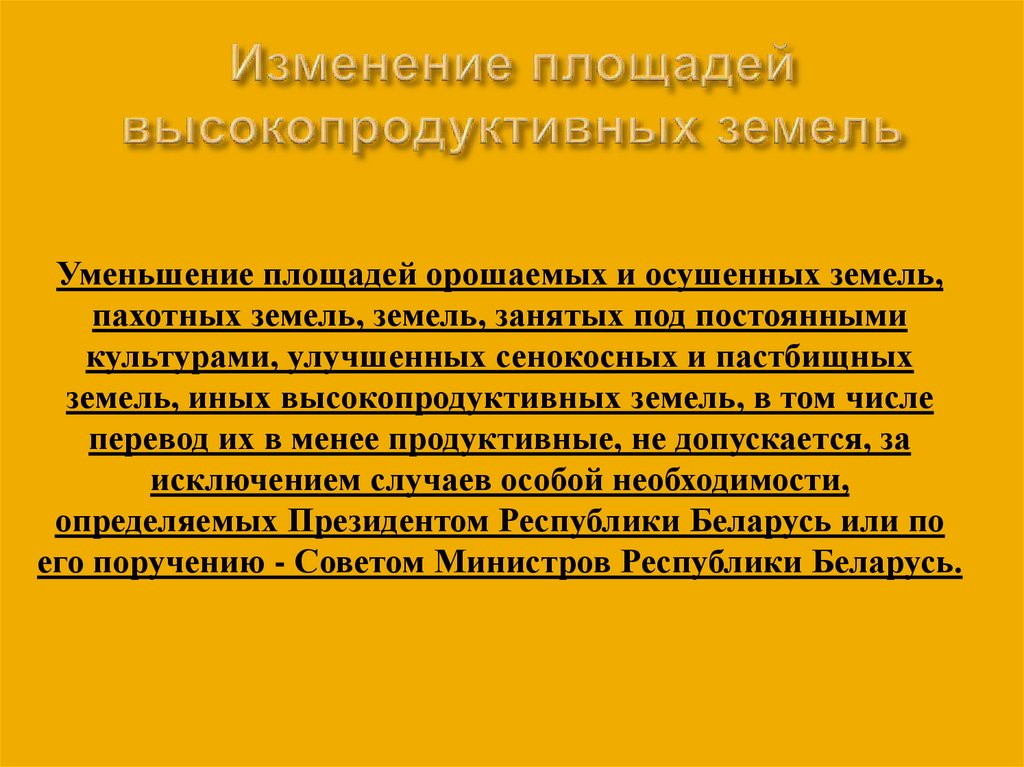 Изменение площадей высокопродуктивных земель

Уменьшение площадей орошаемых и осушенных земель, пахотных земель, земель, занятых под постоянными культурами, улучшенных сенокосных и пастбищных земель, иных высокопродуктивных земель, в том числе перевод их в менее продуктивные, не допускается, за исключением случаев особой необходимости, определяемых Президентом Республики Беларусь или по его поручению - Советом Министров Республики Беларусь.